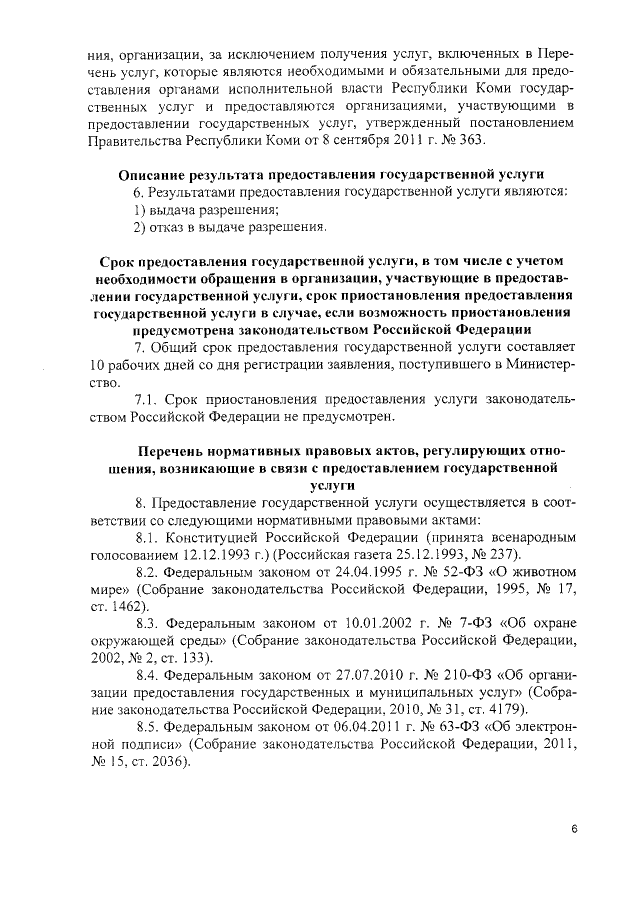 ния, организации, за исключением получения услуг, включенных в Перечень услуг, которые являются необходимыми и обязательными для предоставления органами исполнительной власти Республики Коми государственных услуг и предоставляются организациями, участвующими в предоставлении государственных услуг, утвержденный постановлением Правительства Республики Коми от 8 сентября 2011 г. № 363.

Описание результата предоставления государственной услуги

6. Результатами предоставления государственной услуги являются:

1) выдача разрешения;

2) отказ в выдаче разрешения.

Срок предоставления государственной услуги, в том числе с учетом необходимости обращения в организации, участвующие в предоставлении государственной услуги, срок приостановления предоставления государственной услуги в случае, если возможность приостановления предусмотрена законодательством Российской Федерации

7. Общий срок предоставления государственной услуги составляет 10 рабочих дней со дня регистрации заявления, поступившего в Министерство.

7.1. Срок приостановления предоставления услуги законодательством Российской Федерации не предусмотрен.

Перечень нормативных правовых актов, регулирующих отношения, возникающие в связи с предоставлением государственной услуги

8. Предоставление государственной услуги осуществляется в соответствии со следующими нормативными правовыми актами:

8.1. Конституцией Российской Федерации (принята всенародным голосованием 12.12.1993 г.) (Российская газета 25.12.1993, № 237).

8.2. Федеральным законом от 24.04.1995 г. № 52-ФЗ «О животном мире» (Собрание законодательства Российской Федерации, 1995, № 17, ст. 1462).

8.3. Федеральным законом от 10.01.2002 г. № 7-ФЗ «Об охране окружающей среды» (Собрание законодательства Российской Федерации, 2002, № 2, ст. 133).

8.4. Федеральным законом от 27.07.2010 г. № 210-ФЗ «Об организации предоставления государственных и муниципальных услуг» (Собрание законодательства Российской Федерации, 2010, № 31, ст. 4179).

8.5. Федеральным законом от 06.04.2011 г. № 63-ФЗ «Об электронной подписи» (Собрание законодательства Российской Федерации, 2011, № 15, ст. 2036).

6